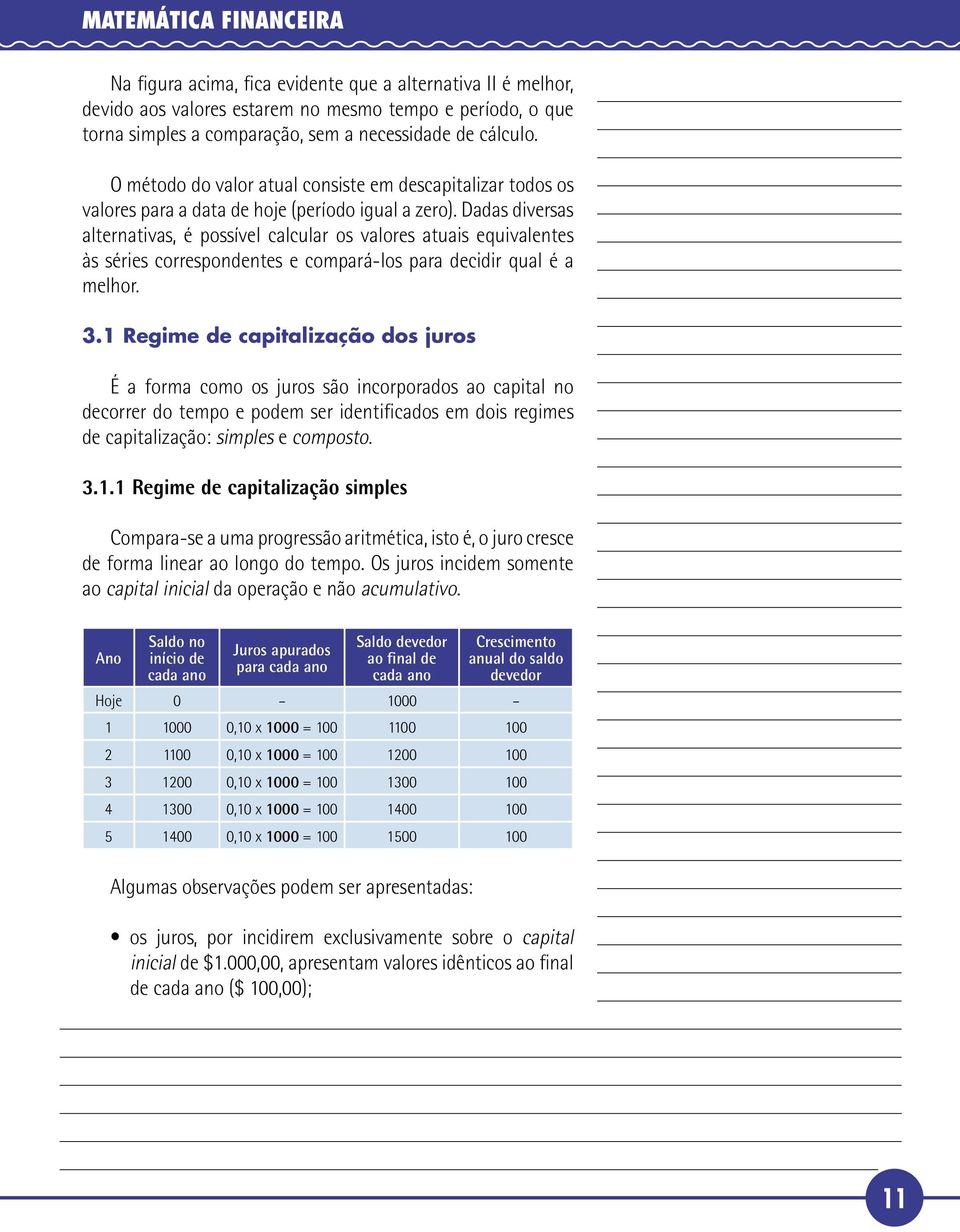 MATEMÁTICA FINANCEIRA

Na figura acima, fica evidente que a alternativa II é melhor, devido aos valores estarem no mesmo tempo e período, o que torna simples a comparação, sem a necessidade de cálculo.

O método do valor atual consiste em descapitalizar todos os valores para a data de hoje (período igual a zero). Dadas diversas alternativas, é possível calcular os valores atuais equivalentes às séries correspondentes e compará-los para decidir qual é a melhor.

3.1 Regime de capitalização dos juros

É a forma como os juros são incorporados ao capital no decorrer do tempo e podem ser identificados em dois regimes de capitalização: simples e composto.

3.1.1 Regime de capitalização simples

Compara-se a uma progressão aritmética, isto é, o juro cresce de forma linear ao longo do tempo. Os juros incidem somente ao capital inicial da operação e não acumulativo.

| Ano | Saldo no início de cada ano | Juros apurados para cada ano | Saldo devedor ao final de cada ano | Crescimento anual do saldo devedor |
|---|---|---|---|---|
| Hoje | 0 | – | 1000 | – |
| 1 | 1000 | 0,10 x 1000 = 100 | 1100 | 100 |
| 2 | 1100 | 0,10 x 1000 = 100 | 1200 | 100 |
| 3 | 1200 | 0,10 x 1000 = 100 | 1300 | 100 |
| 4 | 1300 | 0,10 x 1000 = 100 | 1400 | 100 |
| 5 | 1400 | 0,10 x 1000 = 100 | 1500 | 100 |

Algumas observações podem ser apresentadas:

• os juros, por incidirem exclusivamente sobre o capital inicial de $1.000,00, apresentam valores idênticos ao final de cada ano ($ 100,00);

11